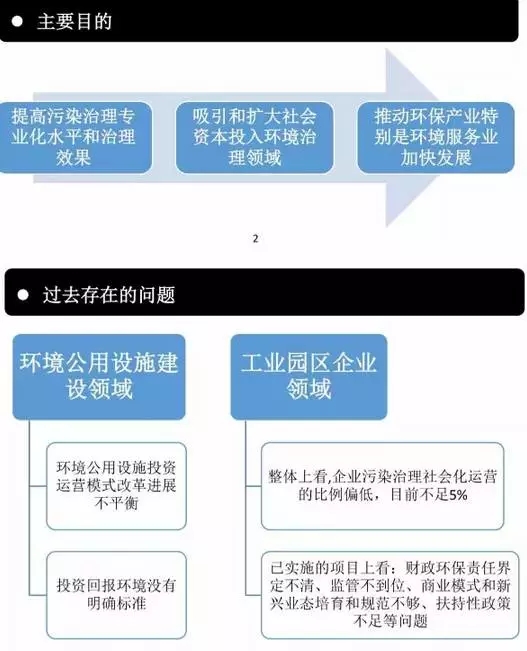 ● 主要目的

提高污染治理专业化水平和治理效果

吸引和扩大社会资本投入环境治理领域

推动环保产业特别是环境服务业加快发展

2

● 过去存在的问题

环境公用设施建设领域

环境公用设施投资运营模式改革进展不平衡

投资回报环境没有明确标准

工业园区企业领域

整体上看,企业污染治理社会化运营的比例偏低，目前不足5%

已实施的项目上看：财政环保责任界定不清、监管不到位、商业模式和新兴业态培育和规范不够、扶持性政策不足等问题